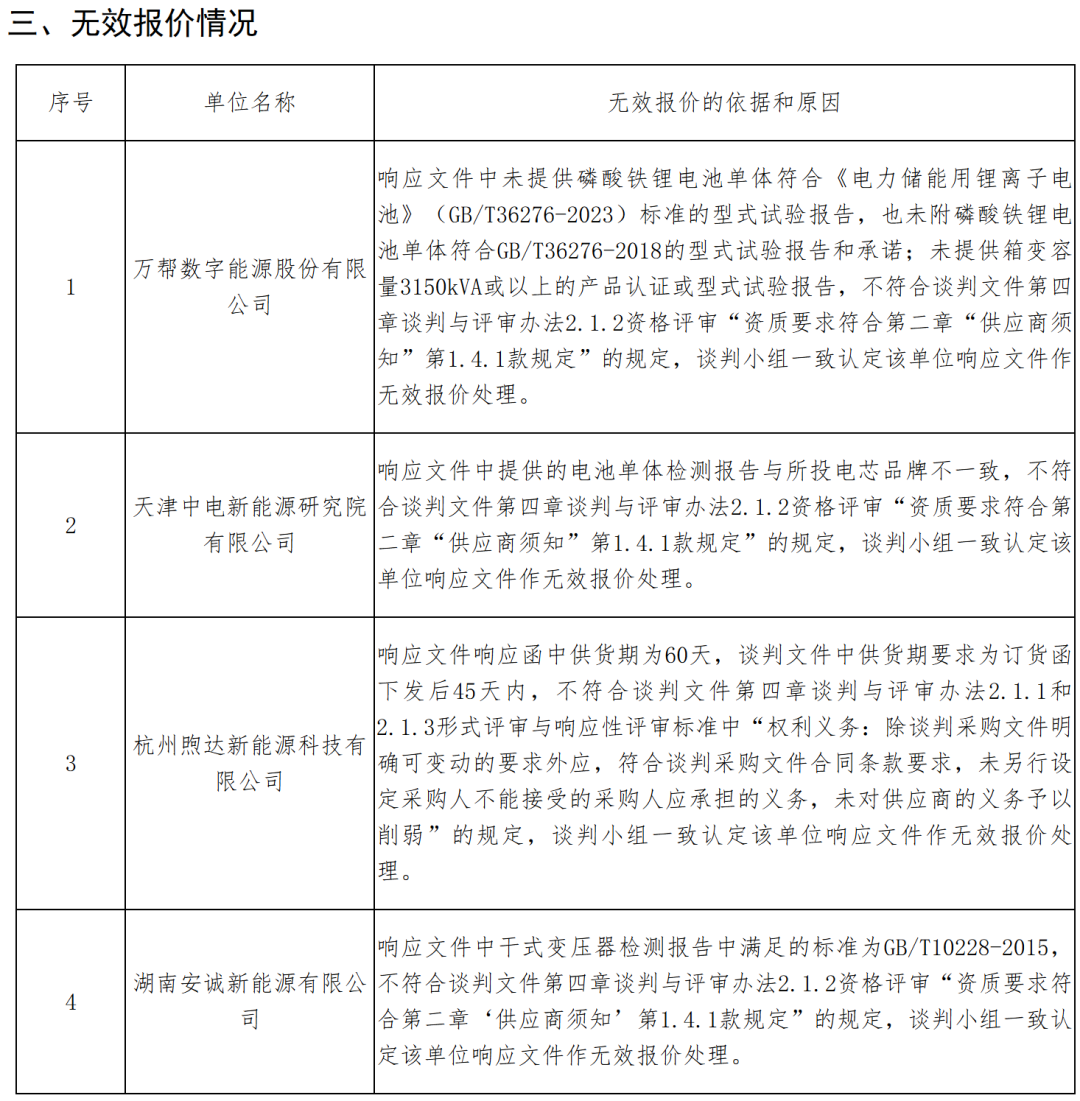 三、无效报价情况

| 序号 | 单位名称 | 无效报价的依据和原因 |
|---|---|---|
| 1 | 万帮数字能源股份有限公司 | 响应文件中未提供磷酸铁锂电池单体符合《电力储能用锂离子电池》（GB/T36276-2023）标准的型式试验报告，也未附磷酸铁锂电池单体符合GB/T36276-2018的型式试验报告和承诺；未提供箱变容量3150kVA或以上的产品认证或型式试验报告，不符合谈判文件第四章谈判与评审办法2.1.2资格评审“资质要求符合第二章“供应商须知”第1.4.1款规定”的规定，谈判小组一致认定该单位响应文件作无效报价处理。 |
| 2 | 天津中电新能源研究院有限公司 | 响应文件中提供的电池单体检测报告与所投电芯品牌不一致，不符合谈判文件第四章谈判与评审办法2.1.2资格评审“资质要求符合第二章“供应商须知”第1.4.1款规定”的规定，谈判小组一致认定该单位响应文件作无效报价处理。 |
| 3 | 杭州煦达新能源科技有限公司 | 响应文件响应函中供货期为60天，谈判文件中供货期要求为订货函下发后45天内，不符合谈判文件第四章谈判与评审办法2.1.1和2.1.3形式评审与响应性评审标准中“权利义务：除谈判采购文件明确可变动的要求外应，符合谈判采购文件合同条款要求，未另行设定采购人不能接受的采购人应承担的义务，未对供应商的义务予以削弱”的规定，谈判小组一致认定该单位响应文件作无效报价处理。 |
| 4 | 湖南安诚新能源有限公司 | 响应文件中干式变压器检测报告中满足的标准为GB/T10228-2015，不符合谈判文件第四章谈判与评审办法2.1.2资格评审“资质要求符合第二章‘供应商须知’第1.4.1款规定”的规定，谈判小组一致认定该单位响应文件作无效报价处理。 |